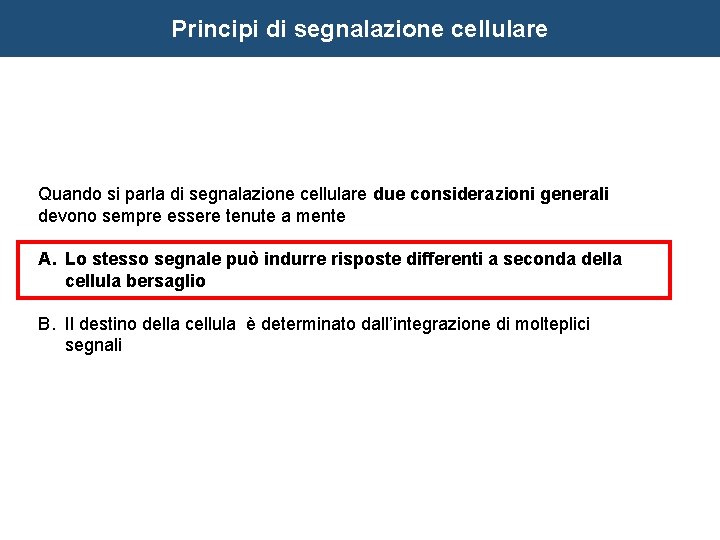 Principi di segnalazione cellulare

Quando si parla di segnalazione cellulare due considerazioni generali devono sempre essere tenute a mente

A. Lo stesso segnale può indurre risposte differenti a seconda della cellula bersaglio

B. Il destino della cellula è determinato dall'integrazione di molteplici segnali